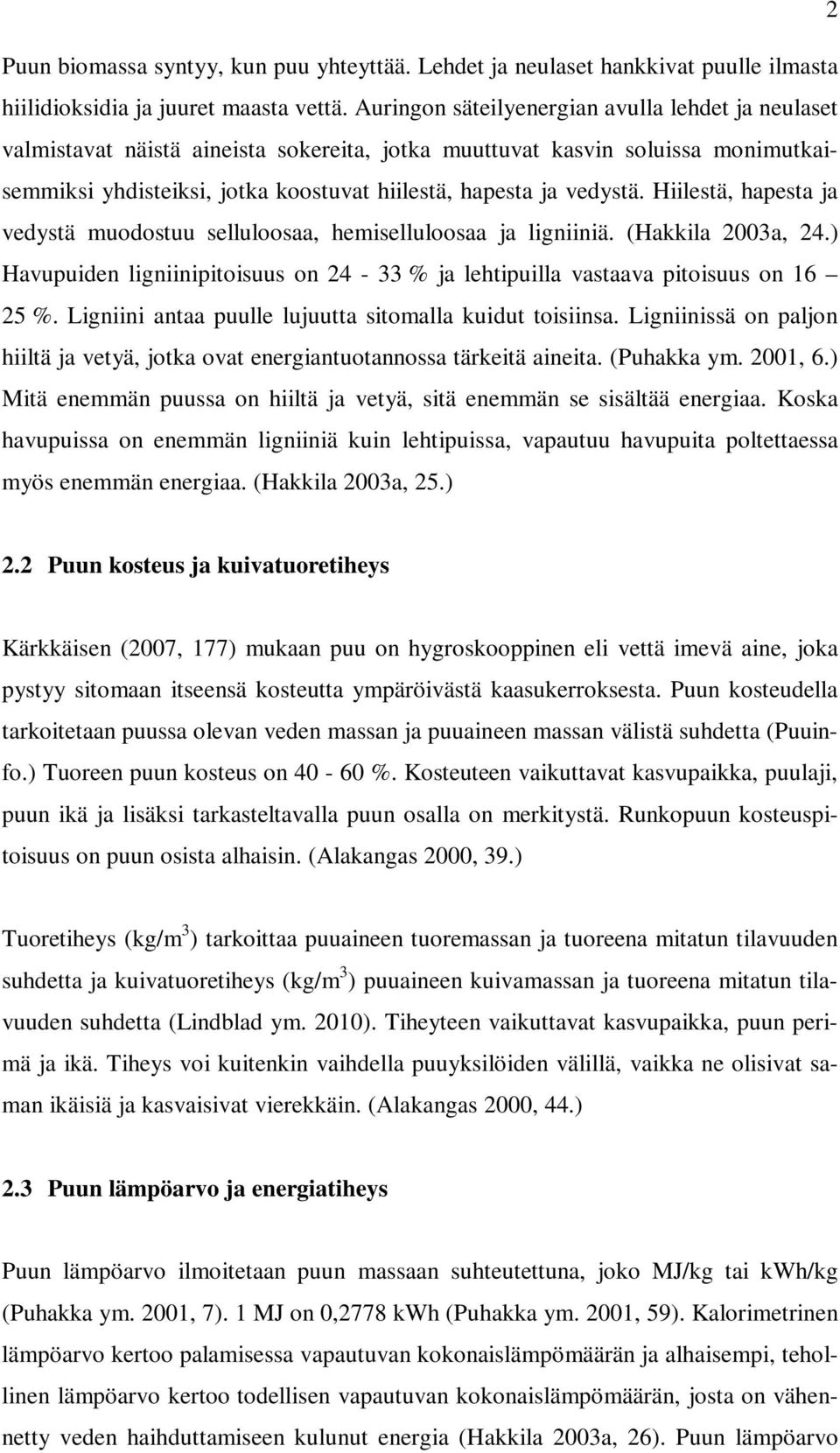 2

Puun biomassa syntyy, kun puu yhteyttää. Lehdet ja neulaset hankkivat puulle ilmasta hiilidioksidia ja juuret maasta vettä. Auringon säteilyenergian avulla lehdet ja neulaset valmistavat näistä aineista sokereita, jotka muuttuvat kasvin soluissa monimutkaisemmiksi yhdisteiksi, jotka koostuvat hiilestä, hapesta ja vedystä. Hiilestä, hapesta ja vedystä muodostuu selluloosaa, hemiselluloosaa ja ligniiniä. (Hakkila 2003a, 24.) Havupuiden ligniinipitoisuus on 24 - 33 % ja lehtipuilla vastaava pitoisuus on 16 – 25 %. Ligniini antaa puulle lujuutta sitomalla kuidut toisiinsa. Ligniinissä on paljon hiiltä ja vetyä, jotka ovat energiantuotannossa tärkeitä aineita. (Puhakka ym. 2001, 6.) Mitä enemmän puussa on hiiltä ja vetyä, sitä enemmän se sisältää energiaa. Koska havupuissa on enemmän ligniiniä kuin lehtipuissa, vapautuu havupuita poltettaessa myös enemmän energiaa. (Hakkila 2003a, 25.)

2.2 Puun kosteus ja kuivatuoretiheys

Kärkkäisen (2007, 177) mukaan puu on hygroskooppinen eli vettä imevä aine, joka pystyy sitomaan itseensä kosteutta ympäröivästä kaasukerroksesta. Puun kosteudella tarkoitetaan puussa olevan veden massan ja puuaineen massan välistä suhdetta (Puuinfo.) Tuoreen puun kosteus on 40 - 60 %. Kosteuteen vaikuttavat kasvupaikka, puulaji, puun ikä ja lisäksi tarkasteltavalla puun osalla on merkitystä. Runkopuun kosteuspitoisuus on puun osista alhaisin. (Alakangas 2000, 39.)

Tuoretiheys (kg/m$^3$) tarkoittaa puuaineen tuoremassan ja tuoreena mitatun tilavuuden suhdetta ja kuivatuoretiheys (kg/m$^3$) puuaineen kuivamassan ja tuoreena mitatun tilavuuden suhdetta (Lindblad ym. 2010). Tiheyteen vaikuttavat kasvupaikka, puun perimä ja ikä. Tiheys voi kuitenkin vaihdella puuyksilöiden välillä, vaikka ne olisivat saman ikäisiä ja kasvaisivat vierekkäin. (Alakangas 2000, 44.)

2.3 Puun lämpöarvo ja energiatiheys

Puun lämpöarvo ilmoitetaan puun massaan suhteutettuna, joko MJ/kg tai kWh/kg (Puhakka ym. 2001, 7). 1 MJ on 0,2778 kWh (Puhakka ym. 2001, 59). Kalorimetrinen lämpöarvo kertoo palamisessa vapautuvan kokonaislämpömäärän ja alhaisempi, tehollinen lämpöarvo kertoo todellisen vapautuvan kokonaislämpömäärän, josta on vähennetty veden haihduttamiseen kulunut energia (Hakkila 2003a, 26). Puun lämpöarvo